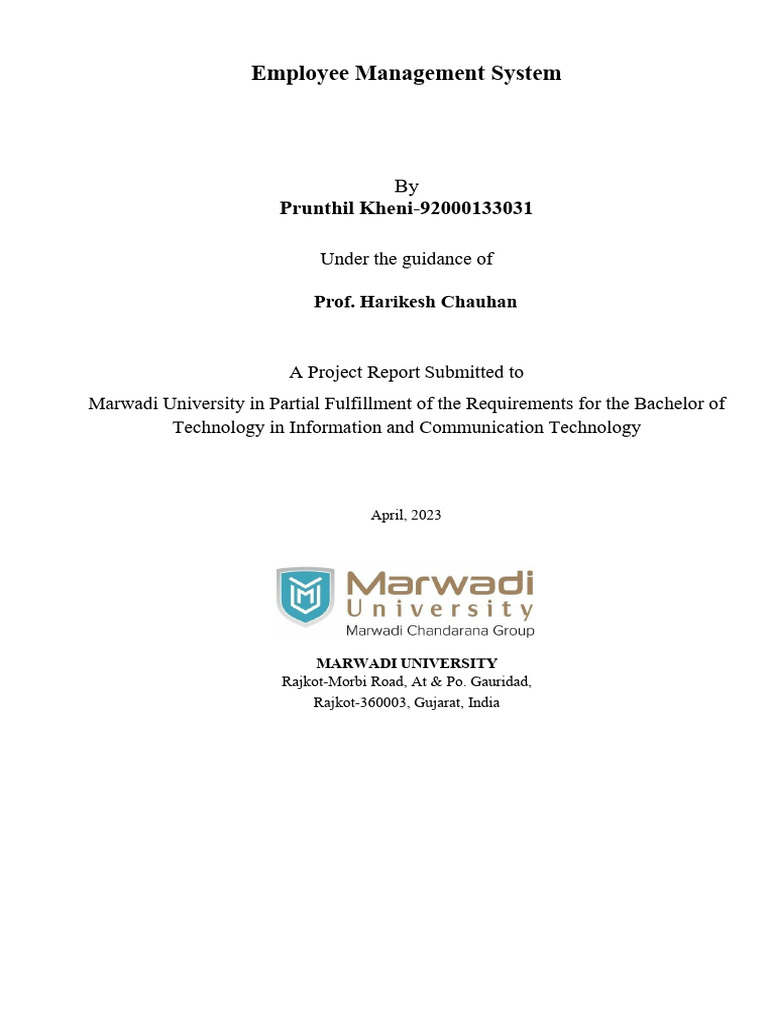 Employee Management System

By
Prunthil Kheni-92000133031

Under the guidance of

Prof. Harikesh Chauhan

A Project Report Submitted to

Marwadi University in Partial Fulfillment of the Requirements for the Bachelor of Technology in Information and Communication Technology

April, 2023

Marwadi
University
Marwadi Chandarana Group

MARWADI UNIVERSITY
Rajkot-Morbi Road, At & Po. Gauridad,
Rajkot-360003, Gujarat, India